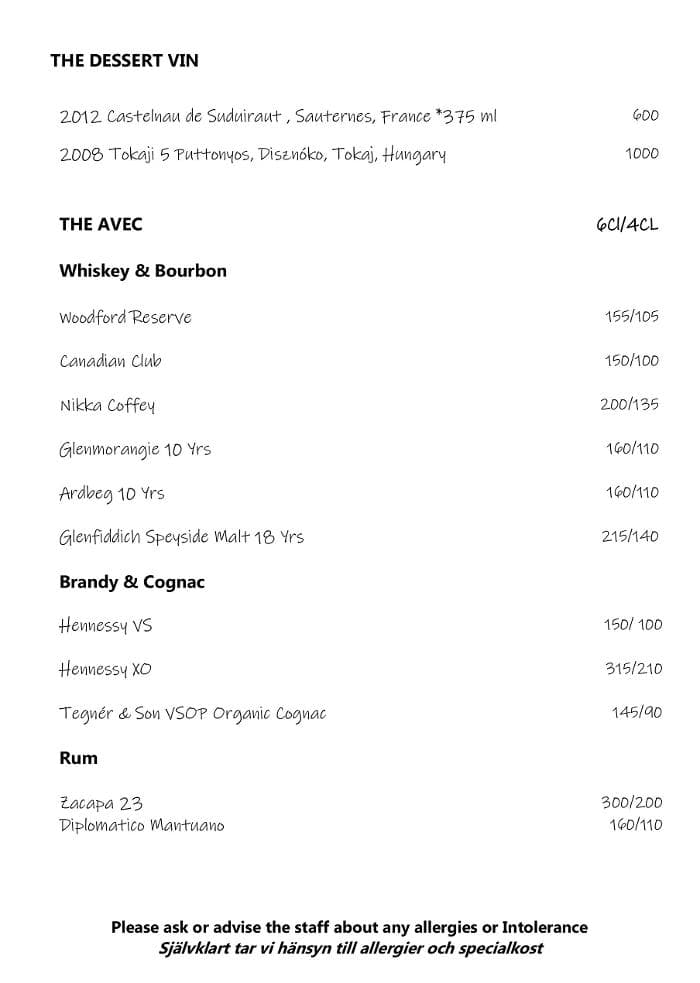 THE DESSERT VIN

2012 Castelnau de Suduiraut , Sauternes, France *375 ml 600

2008 Tokaji 5 Puttonyos, Disznóko, Tokaj, Hungary 1000

THE AVEC 6Cl/4CL

Whiskey & Bourbon

Woodford Reserve 155/105

Canadian Club 150/100

Nikka Coffey 200/135

Glenmorangie 10 Yrs 160/110

Ardbeg 10 Yrs 160/110

Glenfiddich Speyside Malt 18 Yrs 215/140

Brandy & Cognac

Hennessy VS 150/ 100

Hennessy XO 315/210

Tegnér & Son VSOP Organic Cognac 145/90

Rum

Zacapa 23 300/200
Diplomatico Mantuano 160/110

Please ask or advise the staff about any allergies or Intolerance
Självklart tar vi hänsyn till allergier och specialkost